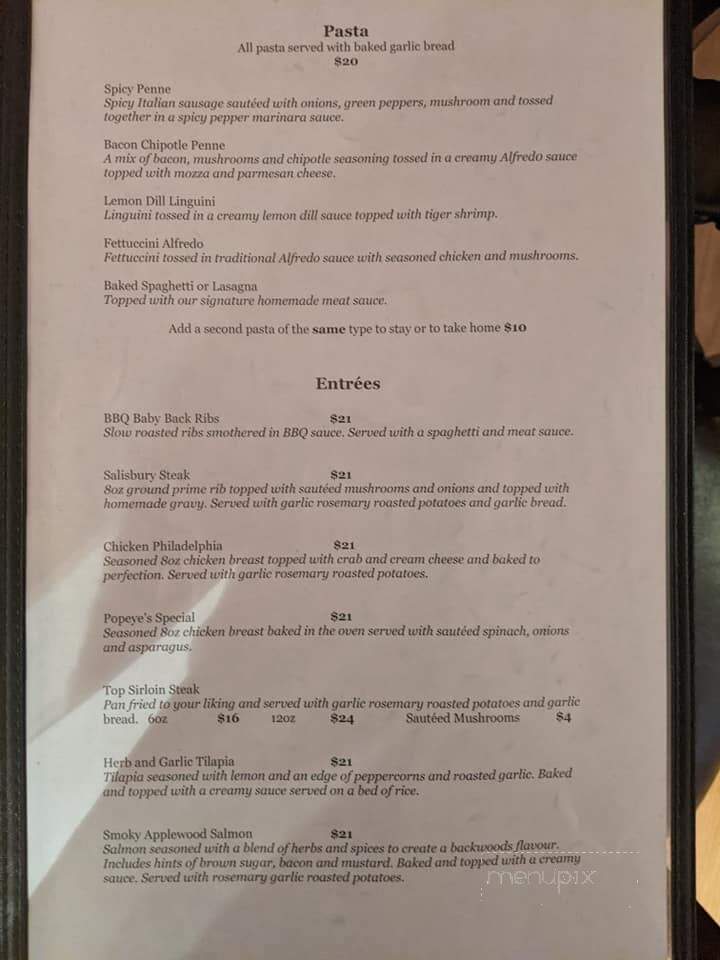 Pasta
All pasta served with baked garlic bread
$20

Spicy Penne
Spicy Italian sausage sautéed with onions, green peppers, mushroom and tossed together in a spicy pepper marinara sauce.

Bacon Chipotle Penne
A mix of bacon, mushrooms and chipotle seasoning tossed in a creamy Alfredo sauce topped with mozza and parmesan cheese.

Lemon Dill Linguini
Linguini tossed in a creamy lemon dill sauce topped with tiger shrimp.

Fettuccini Alfredo
Fettuccini tossed in traditional Alfredo sauce with seasoned chicken and mushrooms.

Baked Spaghetti or Lasagna
Topped with our signature homemade meat sauce.

Add a second pasta of the same type to stay or to take home $10

Entrées

BBQ Baby Back Ribs $21
Slow roasted ribs smothered in BBQ sauce. Served with a spaghetti and meat sauce.

Salisbury Steak $21
8oz ground prime rib topped with sautéed mushrooms and onions and topped with homemade gravy. Served with garlic rosemary roasted potatoes and garlic bread.

Chicken Philadelphia $21
Seasoned 8oz chicken breast topped with crab and cream cheese and baked to perfection. Served with garlic rosemary roasted potatoes.

Popeye's Special $21
Seasoned 8oz chicken breast baked in the oven served with sautéed spinach, onions and asparagus.

Top Sirloin Steak
Pan fried to your liking and served with garlic rosemary roasted potatoes and garlic bread. 6oz $16 12oz $24 Sautéed Mushrooms $4

Herb and Garlic Tilapia $21
Tilapia seasoned with lemon and an edge of peppercorns and roasted garlic. Baked and topped with a creamy sauce served on a bed of rice.

Smoky Applewood Salmon $21
Salmon seasoned with a blend of herbs and spices to create a backwoods flavour. Includes hints of brown sugar, bacon and mustard. Baked and topped with a creamy sauce. Served with rosemary garlic roasted potatoes.

menupix